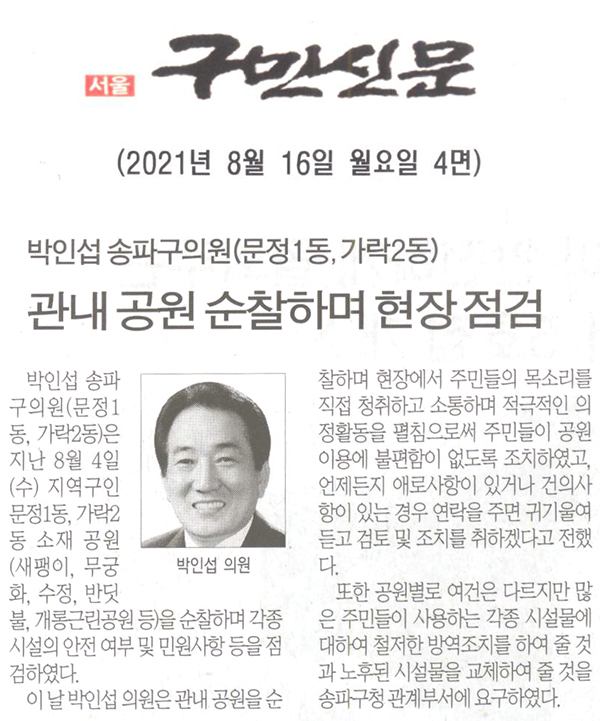 서울 구민신문

(2021년 8월 16일 월요일 4면)

박인섭 송파구의원(문정1동, 가락2동)

관내 공원 순찰하며 현장 점검

박인섭 송파구의원(문정1동, 가락2동)은 지난 8월 4일(수) 지역구인 문정1동, 가락2동 소재 공원(새팽이, 무궁화, 수정, 반딧불, 개롱근린공원 등)을 순찰하며 각종 시설의 안전 여부 및 민원사항 등을 점검하였다.

박인섭 의원

이 날 박인섭 의원은 관내 공원을 순찰하며 현장에서 주민들의 목소리를 직접 청취하고 소통하며 적극적인 의정활동을 펼침으로써 주민들이 공원 이용에 불편함이 없도록 조치하였고, 언제든지 애로사항이 있거나 건의사항이 있는 경우 연락을 주면 귀기울여 듣고 검토 및 조치를 취하겠다고 전했다.

또한 공원별로 여건은 다르지만 많은 주민들이 사용하는 각종 시설물에 대하여 철저한 방역조치를 하여 줄 것과 노후된 시설물을 교체하여 줄 것을 송파구청 관계부서에 요구하였다.